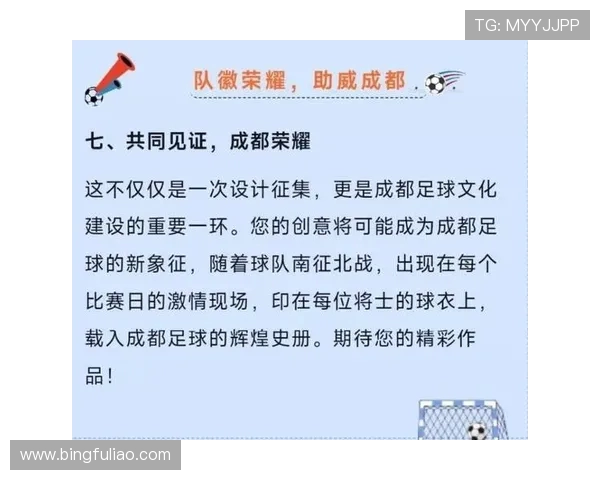 TG: MYYJJPP

队徽荣耀，助威成都

七、共同见证，成都荣耀

这不仅仅是一次设计征集，更是成都足球文化建设的重要一环。您的创意将可能成为成都足球的新象征，随着球队南征北战，出现在每个比赛日的激情现场，印在每位将士的球衣上，载入成都足球的辉煌史册。期待您的精彩作品！

www.bingfuliao.com